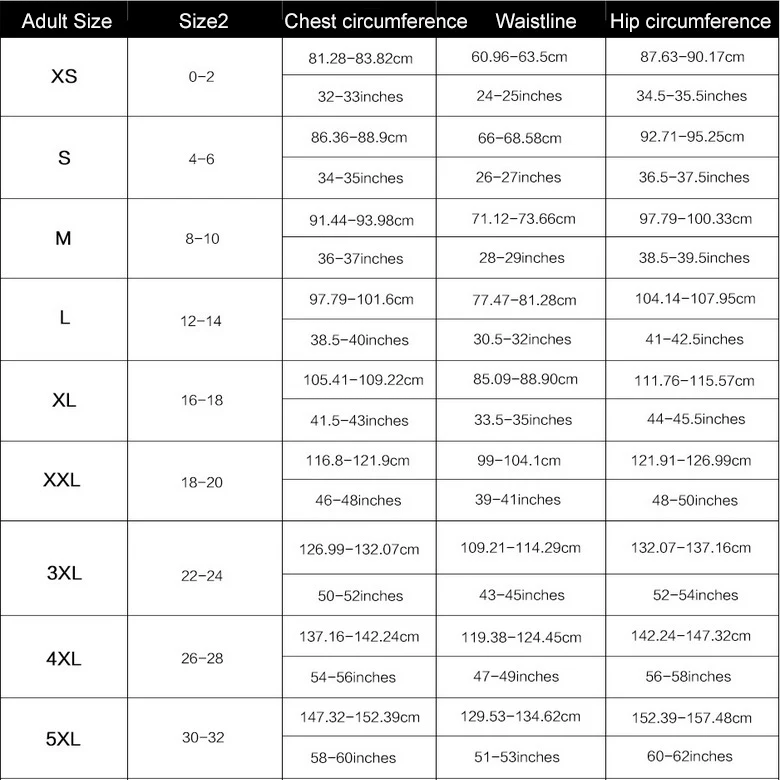 | Adult Size | Size2 | Chest circumference | Waistline | Hip circumference |
|---|---|---|---|---|
| XS | 0-2 | 81.28-83.82cm | 60.96-63.5cm | 87.63-90.17cm |
| | | 32-33inches | 24-25inches | 34.5-35.5inches |
| S | 4-6 | 86.36-88.9cm | 66-68.58cm | 92.71-95.25cm |
| | | 34-35inches | 26-27inches | 36.5-37.5inches |
| M | 8-10 | 91.44-93.98cm | 71.12-73.66cm | 97.79-100.33cm |
| | | 36-37inches | 28-29inches | 38.5-39.5inches |
| L | 12-14 | 97.79-101.6cm | 77.47-81.28cm | 104.14-107.95cm |
| | | 38.5-40inches | 30.5-32inches | 41-42.5inches |
| XL | 16-18 | 105.41-109.22cm | 85.09-88.90cm | 111.76-115.57cm |
| | | 41.5-43inches | 33.5-35inches | 44-45.5inches |
| XXL | 18-20 | 116.8-121.9cm | 99-104.1cm | 121.91-126.99cm |
| | | 46-48inches | 39-41inches | 48-50inches |
| 3XL | 22-24 | 126.99-132.07cm | 109.21-114.29cm | 132.07-137.16cm |
| | | 50-52inches | 43-45inches | 52-54inches |
| 4XL | 26-28 | 137.16-142.24cm | 119.38-124.45cm | 142.24-147.32cm |
| | | 54-56inches | 47-49inches | 56-58inches |
| 5XL | 30-32 | 147.32-152.39cm | 129.53-134.62cm | 152.39-157.48cm |
| | | 58-60inches | 51-53inches | 60-62inches |